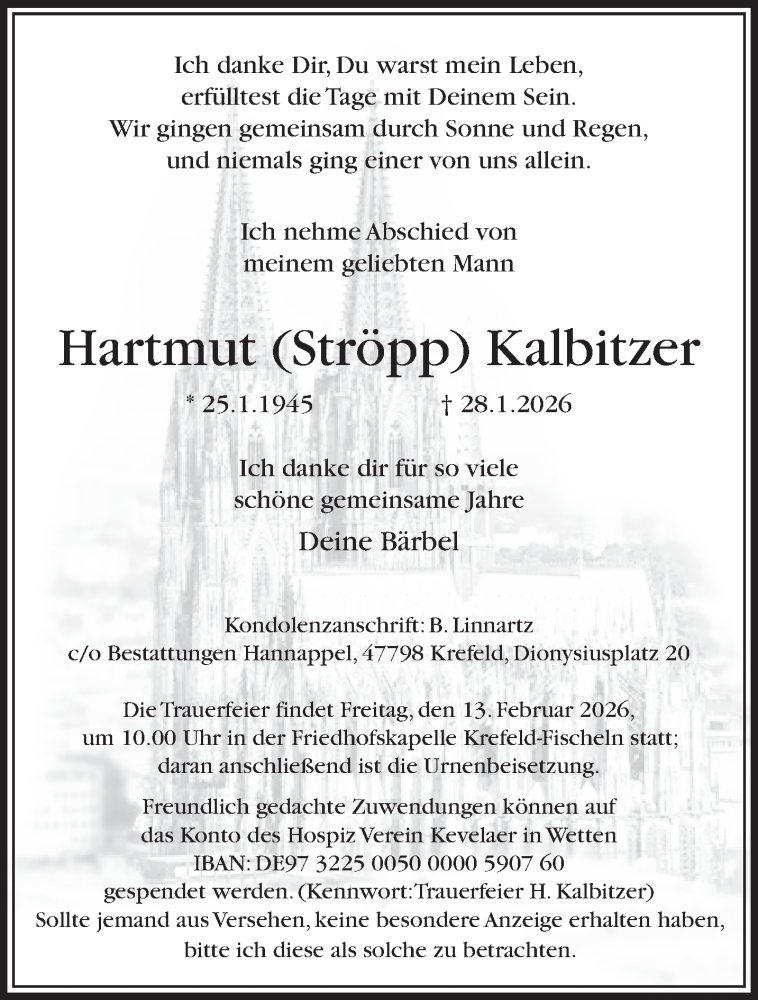 Ich danke Dir, Du warst mein Leben,
erfülltest die Tage mit Deinem Sein.
Wir gingen gemeinsam durch Sonne und Regen,
und niemals ging einer von uns allein.

Ich nehme Abschied von
meinem geliebten Mann

Hartmut (Ströpp) Kalbitzer

* 25.1.1945 † 28.1.2026

Ich danke dir für so viele
schöne gemeinsame Jahre

Deine Bärbel

Kondolenzanschrift: B. Linnartz
c/o Bestattungen Hannappel, 47798 Krefeld, Dionysiusplatz 20

Die Trauerfeier findet Freitag, den 13. Februar 2026,
um 10.00 Uhr in der Friedhofskapelle Krefeld-Fischeln statt;
daran anschließend ist die Urnenbeisetzung.

Freundlich gedachte Zuwendungen können auf
das Konto des Hospiz Verein Kevelaer in Wetten
IBAN: DE97 3225 0050 0000 5907 60
gespendet werden. (Kennwort: Trauerfeier H. Kalbitzer)
Sollte jemand aus Versehen, keine besondere Anzeige erhalten haben,
bitte ich diese als solche zu betrachten.